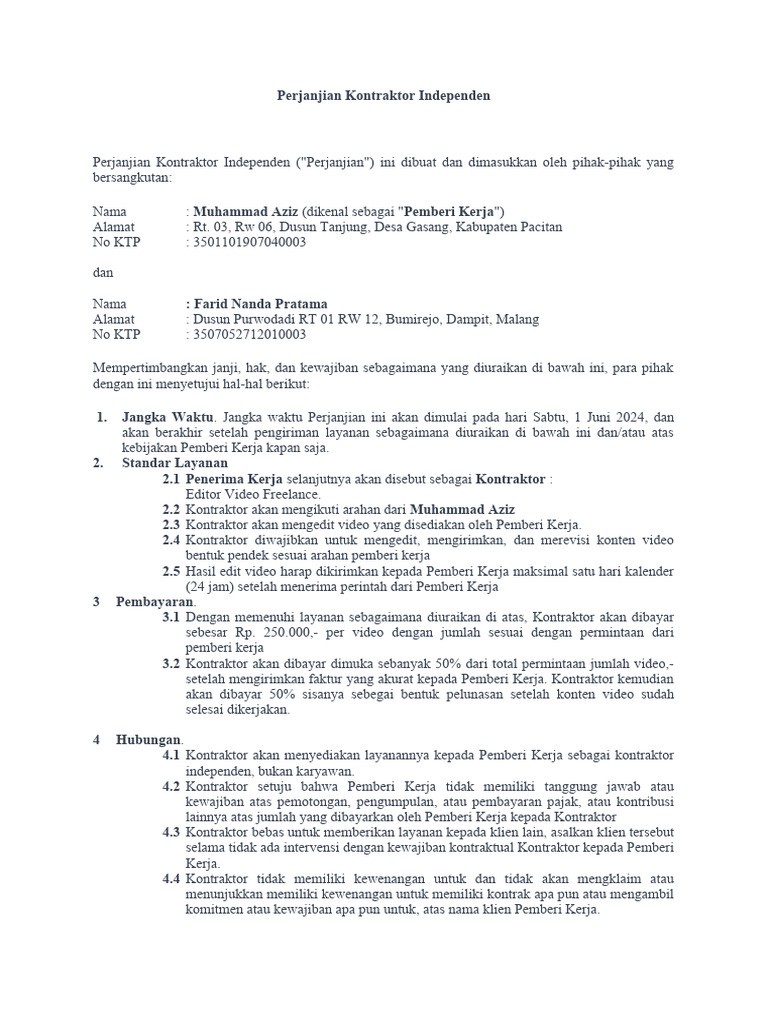 Perjanjian Kontraktor Independen

Perjanjian Kontraktor Independen ("Perjanjian") ini dibuat dan dimasukkan oleh pihak-pihak yang bersangkutan:

Nama : Muhammad Aziz (dikenal sebagai "Pemberi Kerja")
Alamat : Rt. 03, Rw 06, Dusun Tanjung, Desa Gasang, Kabupaten Pacitan
No KTP : 3501101907040003

dan

Nama : Farid Nanda Pratama
Alamat : Dusun Purwodadi RT 01 RW 12, Bumirejo, Dampit, Malang
No KTP : 3507052712010003

Mempertimbangkan janji, hak, dan kewajiban sebagaimana yang diuraikan di bawah ini, para pihak dengan ini menyetujui hal-hal berikut:

1. Jangka Waktu. Jangka waktu Perjanjian ini akan dimulai pada hari Sabtu, 1 Juni 2024, dan akan berakhir setelah pengiriman layanan sebagaimana diuraikan di bawah ini dan/atau atas kebijakan Pemberi Kerja kapan saja.
2. Standar Layanan
2.1 Penerima Kerja selanjutnya akan disebut sebagai Kontraktor : Editor Video Freelance.
2.2 Kontraktor akan mengikuti arahan dari Muhammad Aziz
2.3 Kontraktor akan mengedit video yang disediakan oleh Pemberi Kerja.
2.4 Kontraktor diwajibkan untuk mengedit, mengirimkan, dan merevisi konten video bentuk pendek sesuai arahan pemberi kerja
2.5 Hasil edit video harap dikirimkan kepada Pemberi Kerja maksimal satu hari kalender (24 jam) setelah menerima perintah dari Pemberi Kerja
3 Pembayaran.
3.1 Dengan memenuhi layanan sebagaimana diuraikan di atas, Kontraktor akan dibayar sebesar Rp. 250.000,- per video dengan jumlah sesuai dengan permintaan dari pemberi kerja
3.2 Kontraktor akan dibayar dimuka sebanyak 50% dari total permintaan jumlah video,- setelah mengirimkan faktur yang akurat kepada Pemberi Kerja. Kontraktor kemudian akan dibayar 50% sisanya sebegai bentuk pelunasan setelah konten video sudah selesai dikerjakan.

4 Hubungan.
4.1 Kontraktor akan menyediakan layanannya kepada Pemberi Kerja sebagai kontraktor independen, bukan karyawan.
4.2 Kontraktor setuju bahwa Pemberi Kerja tidak memiliki tanggung jawab atau kewajiban atas pemotongan, pengumpulan, atau pembayaran pajak, atau kontribusi lainnya atas jumlah yang dibayarkan oleh Pemberi Kerja kepada Kontraktor
4.3 Kontraktor bebas untuk memberikan layanan kepada klien lain, asalkan klien tersebut selama tidak ada intervensi dengan kewajiban kontraktual Kontraktor kepada Pemberi Kerja.
4.4 Kontraktor tidak memiliki kewenangan untuk dan tidak akan mengklaim atau menunjukkan memiliki kewenangan untuk memiliki kontrak apa pun atau mengambil komitmen atau kewajiban apa pun untuk, atas nama klien Pemberi Kerja.